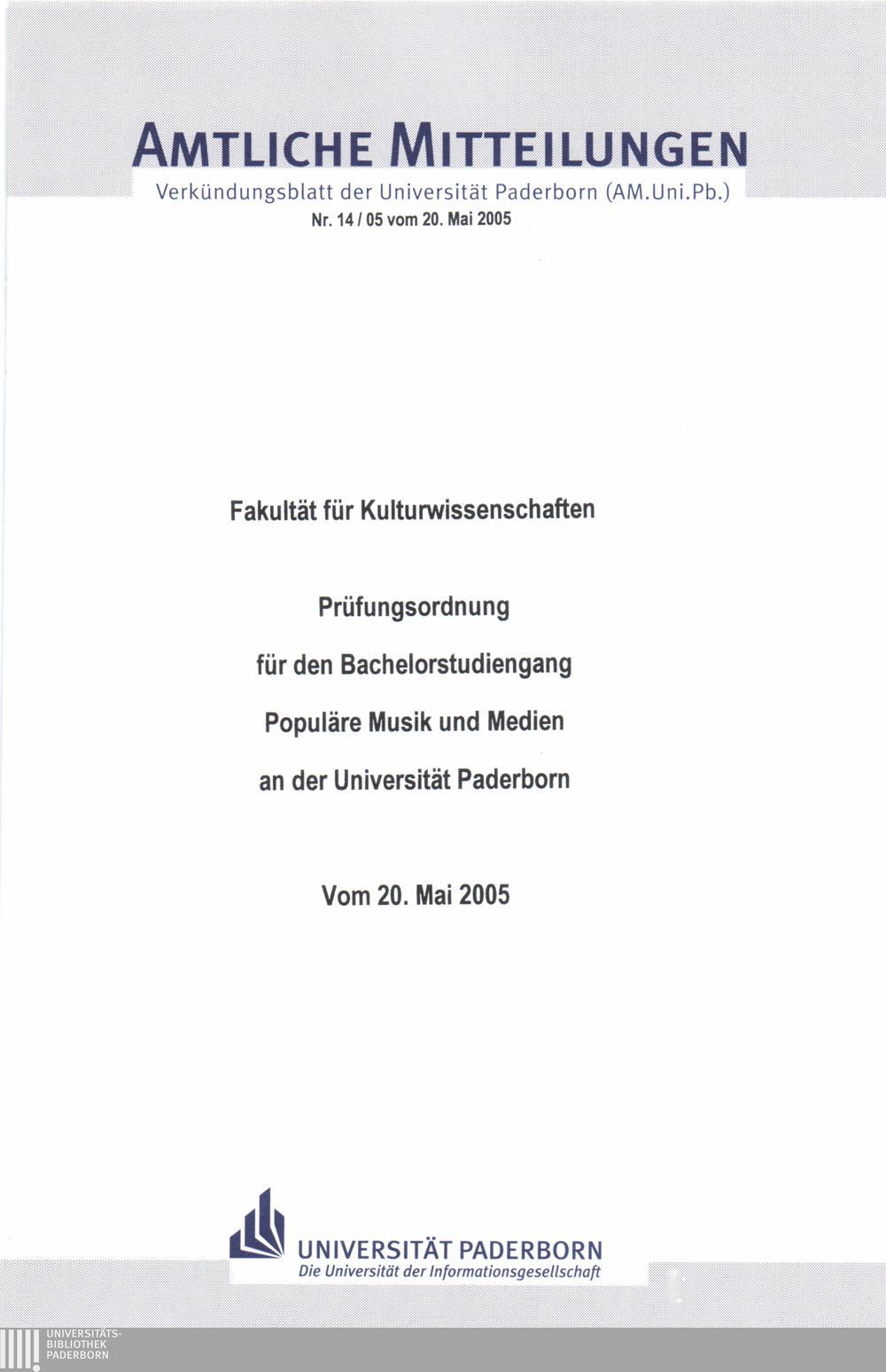 AMTLICHE MITTEILUNGEN

Verkündungsblatt der Universität Paderborn (AM.Uni.Pb.)

Nr. 14 / 05 vom 20. Mai 2005

Fakultät für Kulturwissenschaften

Prüfungsordnung

für den Bachelorstudiengang

Populäre Musik und Medien

an der Universität Paderborn

Vom 20. Mai 2005

UNIVERSITÄT PADERBORN

Die Universität der Informationsgesellschaft

UNIVERSITÄTS-
BIBLIOTHEK
PADERBORN